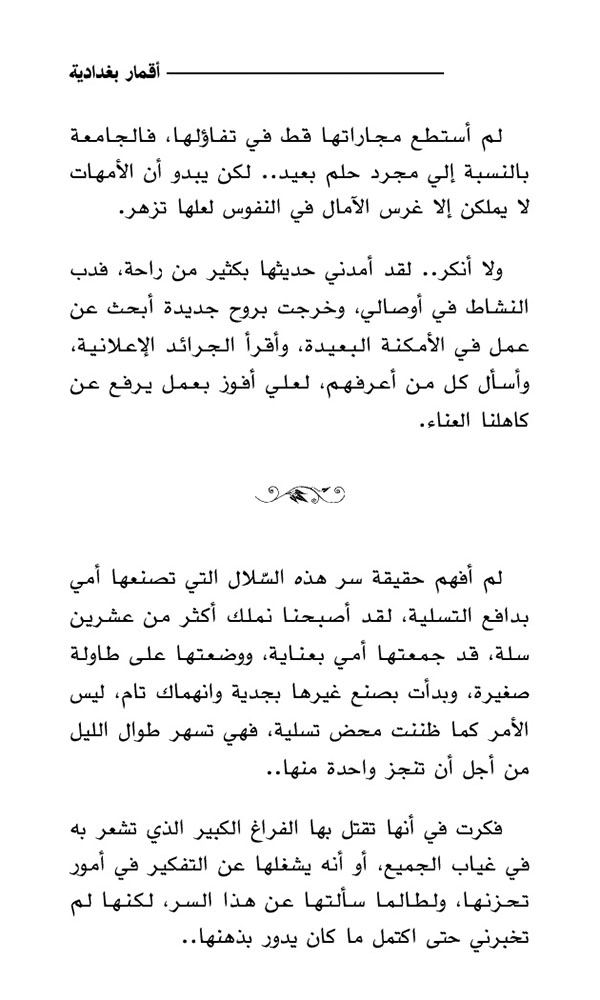 أقمار بغدادية

لم أستطع مجاراتها قط في تفاؤلها، فالجامعة بالنسبة إلي مجرد حلم بعيد.. لكن يبدو أن الأمهات لا يملكن إلا غرس الآمال في النفوس لعلها تزهر.

ولا أنكر.. لقد أمدني حديثها بكثير من راحة، فدب النشاط في أوصالي، وخرجت بروح جديدة أبحث عن عمل في الأمكنة البعيدة، وأقرأ الجرائد الإعلانية، وأسأل كل من أعرفهم، لعلي أفوز بعمل يرفع عن كاهلنا العناء.

لم أفهم حقيقة سر هذه السّلال التي تصنعها أمي بدافع التسلية، لقد أصبحنا نملك أكثر من عشرين سلة، قد جمعتها أمي بعناية، ووضعتها على طاولة صغيرة، وبدأت بصنع غيرها بجدية وانهماك تام، ليس الأمر كما ظننت محض تسلية، فهي تسهر طوال الليل من أجل أن تنجز واحدة منها..

فكرت في أنها تقتل بها الفراغ الكبير الذي تشعر به في غياب الجميع، أو أنه يشغلها عن التفكير في أمور تحزنها، ولطالما سألتها عن هذا السر، لكنها لم تخبرني حتى اكتمل ما كان يدور بذهنها..